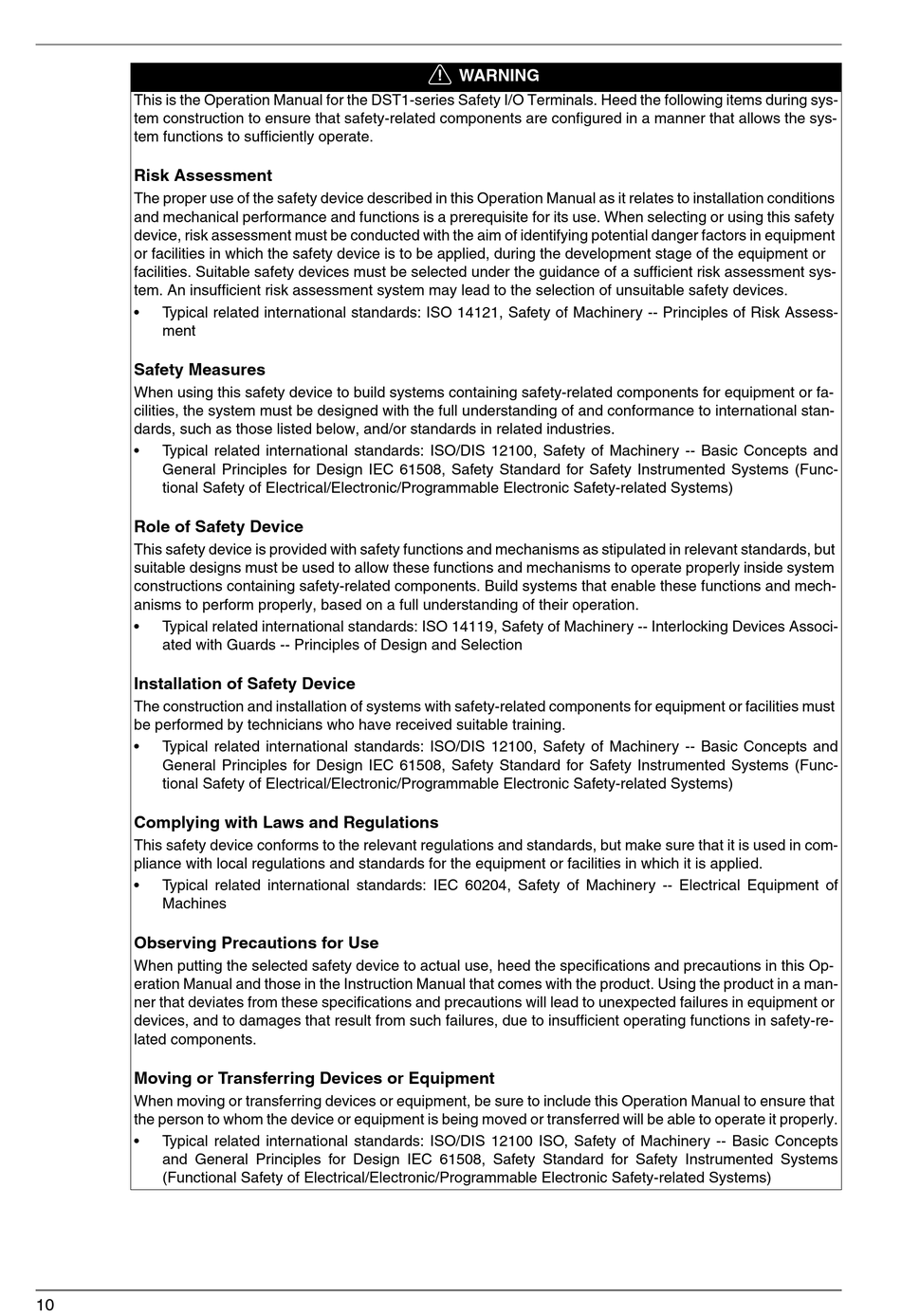 WARNING

This is the Operation Manual for the DST1-series Safety I/O Terminals. Heed the following items during system construction to ensure that safety-related components are configured in a manner that allows the system functions to sufficiently operate.

Risk Assessment

The proper use of the safety device described in this Operation Manual as it relates to installation conditions and mechanical performance and functions is a prerequisite for its use. When selecting or using this safety device, risk assessment must be conducted with the aim of identifying potential danger factors in equipment or facilities in which the safety device is to be applied, during the development stage of the equipment or facilities. Suitable safety devices must be selected under the guidance of a sufficient risk assessment system. An insufficient risk assessment system may lead to the selection of unsuitable safety devices.

• Typical related international standards: ISO 14121, Safety of Machinery -- Principles of Risk Assessment

Safety Measures

When using this safety device to build systems containing safety-related components for equipment or facilities, the system must be designed with the full understanding of and conformance to international standards, such as those listed below, and/or standards in related industries.

• Typical related international standards: ISO/DIS 12100, Safety of Machinery -- Basic Concepts and General Principles for Design IEC 61508, Safety Standard for Safety Instrumented Systems (Functional Safety of Electrical/Electronic/Programmable Electronic Safety-related Systems)

Role of Safety Device

This safety device is provided with safety functions and mechanisms as stipulated in relevant standards, but suitable designs must be used to allow these functions and mechanisms to operate properly inside system constructions containing safety-related components. Build systems that enable these functions and mechanisms to perform properly, based on a full understanding of their operation.

• Typical related international standards: ISO 14119, Safety of Machinery -- Interlocking Devices Associated with Guards -- Principles of Design and Selection

Installation of Safety Device

The construction and installation of systems with safety-related components for equipment or facilities must be performed by technicians who have received suitable training.

• Typical related international standards: ISO/DIS 12100, Safety of Machinery -- Basic Concepts and General Principles for Design IEC 61508, Safety Standard for Safety Instrumented Systems (Functional Safety of Electrical/Electronic/Programmable Electronic Safety-related Systems)

Complying with Laws and Regulations

This safety device conforms to the relevant regulations and standards, but make sure that it is used in compliance with local regulations and standards for the equipment or facilities in which it is applied.

• Typical related international standards: IEC 60204, Safety of Machinery -- Electrical Equipment of Machines

Observing Precautions for Use

When putting the selected safety device to actual use, heed the specifications and precautions in this Operation Manual and those in the Instruction Manual that comes with the product. Using the product in a manner that deviates from these specifications and precautions will lead to unexpected failures in equipment or devices, and to damages that result from such failures, due to insufficient operating functions in safety-related components.

Moving or Transferring Devices or Equipment

When moving or transferring devices or equipment, be sure to include this Operation Manual to ensure that the person to whom the device or equipment is being moved or transferred will be able to operate it properly.

• Typical related international standards: ISO/DIS 12100 ISO, Safety of Machinery -- Basic Concepts and General Principles for Design IEC 61508, Safety Standard for Safety Instrumented Systems (Functional Safety of Electrical/Electronic/Programmable Electronic Safety-related Systems)

10